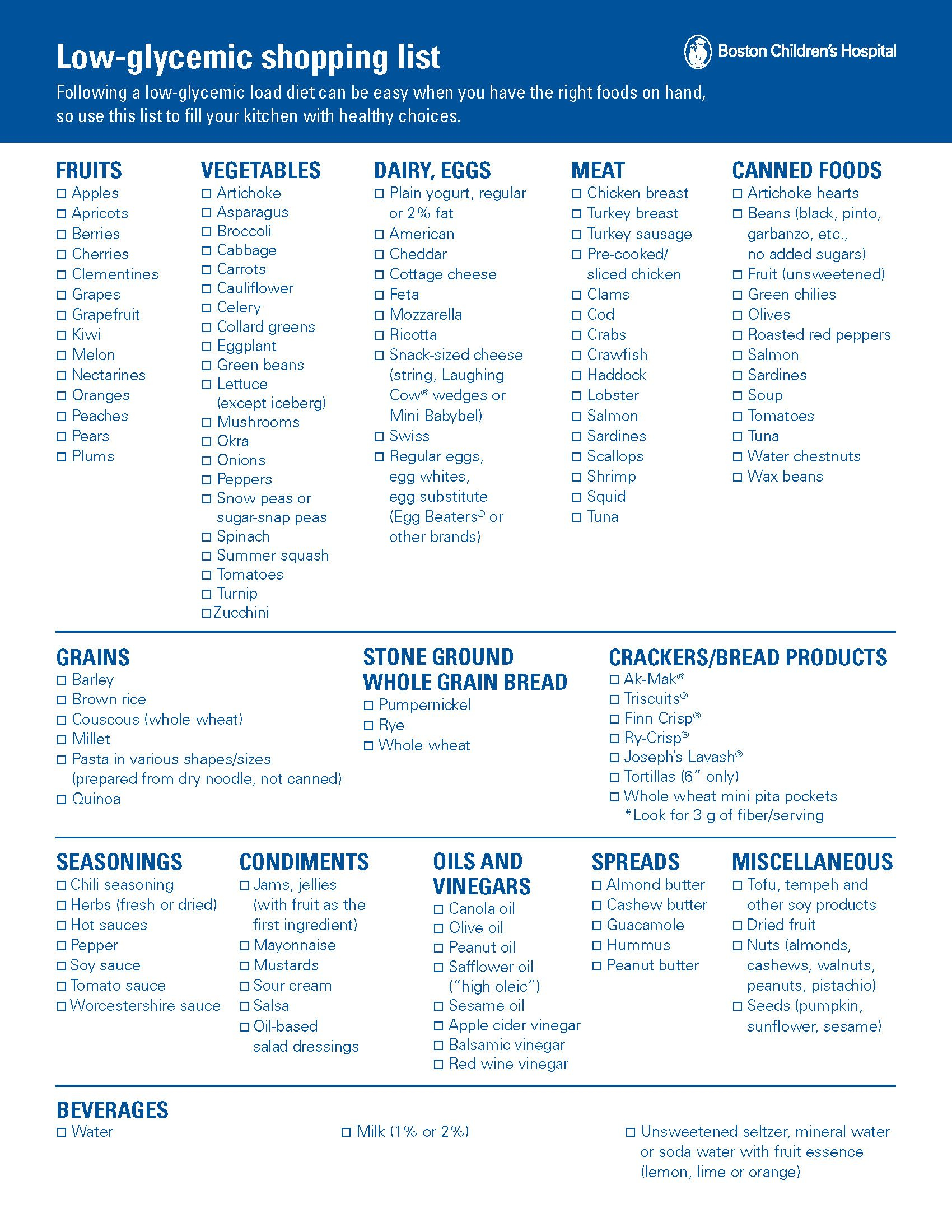 Low-glycemic shopping list

Boston Children's Hospital

Following a low-glycemic load diet can be easy when you have the right foods on hand, so use this list to fill your kitchen with healthy choices.

FRUITS
☐ Apples
☐ Apricots
☐ Berries
☐ Cherries
☐ Clementines
☐ Grapes
☐ Grapefruit
☐ Kiwi
☐ Melon
☐ Nectarines
☐ Oranges
☐ Peaches
☐ Pears
☐ Plums

VEGETABLES
☐ Artichoke
☐ Asparagus
☐ Broccoli
☐ Cabbage
☐ Carrots
☐ Cauliflower
☐ Celery
☐ Collard greens
☐ Eggplant
☐ Green beans
☐ Lettuce (except iceberg)
☐ Mushrooms
☐ Okra
☐ Onions
☐ Peppers
☐ Snow peas or sugar-snap peas
☐ Spinach
☐ Summer squash
☐ Tomatoes
☐ Turnip
☐ Zucchini

DAIRY, EGGS
☐ Plain yogurt, regular or 2% fat
☐ American
☐ Cheddar
☐ Cottage cheese
☐ Feta
☐ Mozzarella
☐ Ricotta
☐ Snack-sized cheese (string, Laughing Cow® wedges or Mini Babybel)
☐ Swiss
☐ Regular eggs, egg whites, egg substitute (Egg Beaters® or other brands)

MEAT
☐ Chicken breast
☐ Turkey breast
☐ Turkey sausage
☐ Pre-cooked/ sliced chicken
☐ Clams
☐ Cod
☐ Crabs
☐ Crawfish
☐ Haddock
☐ Lobster
☐ Salmon
☐ Sardines
☐ Scallops
☐ Shrimp
☐ Squid
☐ Tuna

CANNED FOODS
☐ Artichoke hearts
☐ Beans (black, pinto, garbanzo, etc., no added sugars)
☐ Fruit (unsweetened)
☐ Green chilies
☐ Olives
☐ Roasted red peppers
☐ Salmon
☐ Sardines
☐ Soup
☐ Tomatoes
☐ Tuna
☐ Water chestnuts
☐ Wax beans

GRAINS
☐ Barley
☐ Brown rice
☐ Couscous (whole wheat)
☐ Millet
☐ Pasta in various shapes/sizes (prepared from dry noodle, not canned)
☐ Quinoa

STONE GROUND WHOLE GRAIN BREAD
☐ Pumpernickel
☐ Rye
☐ Whole wheat

CRACKERS/BREAD PRODUCTS
☐ Ak-Mak®
☐ Triscuits®
☐ Finn Crisp®
☐ Ry-Crisp®
☐ Joseph's Lavash®
☐ Tortillas (6" only)
☐ Whole wheat mini pita pockets
*Look for 3 g of fiber/serving

SEASONINGS
☐ Chili seasoning
☐ Herbs (fresh or dried)
☐ Hot sauces
☐ Pepper
☐ Soy sauce
☐ Tomato sauce
☐ Worcestershire sauce

CONDIMENTS
☐ Jams, jellies (with fruit as the first ingredient)
☐ Mayonnaise
☐ Mustards
☐ Sour cream
☐ Salsa
☐ Oil-based salad dressings

OILS AND VINEGARS
☐ Canola oil
☐ Olive oil
☐ Peanut oil
☐ Safflower oil ("high oleic")
☐ Sesame oil
☐ Apple cider vinegar
☐ Balsamic vinegar
☐ Red wine vinegar

SPREADS
☐ Almond butter
☐ Cashew butter
☐ Guacamole
☐ Hummus
☐ Peanut butter

MISCELLANEOUS
☐ Tofu, tempeh and other soy products
☐ Dried fruit
☐ Nuts (almonds, cashews, walnuts, peanuts, pistachio)
☐ Seeds (pumpkin, sunflower, sesame)

BEVERAGES
☐ Water
☐ Milk (1% or 2%)
☐ Unsweetened seltzer, mineral water or soda water with fruit essence (lemon, lime or orange)